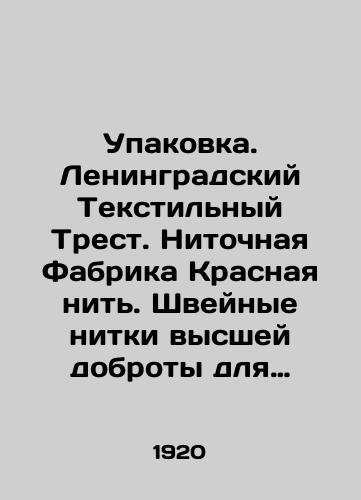 Упаковка. Ленинградский Текстильный Трест. Ниточная Фабрика Красная нить. Швейные нитки высшей доброты для…

1920